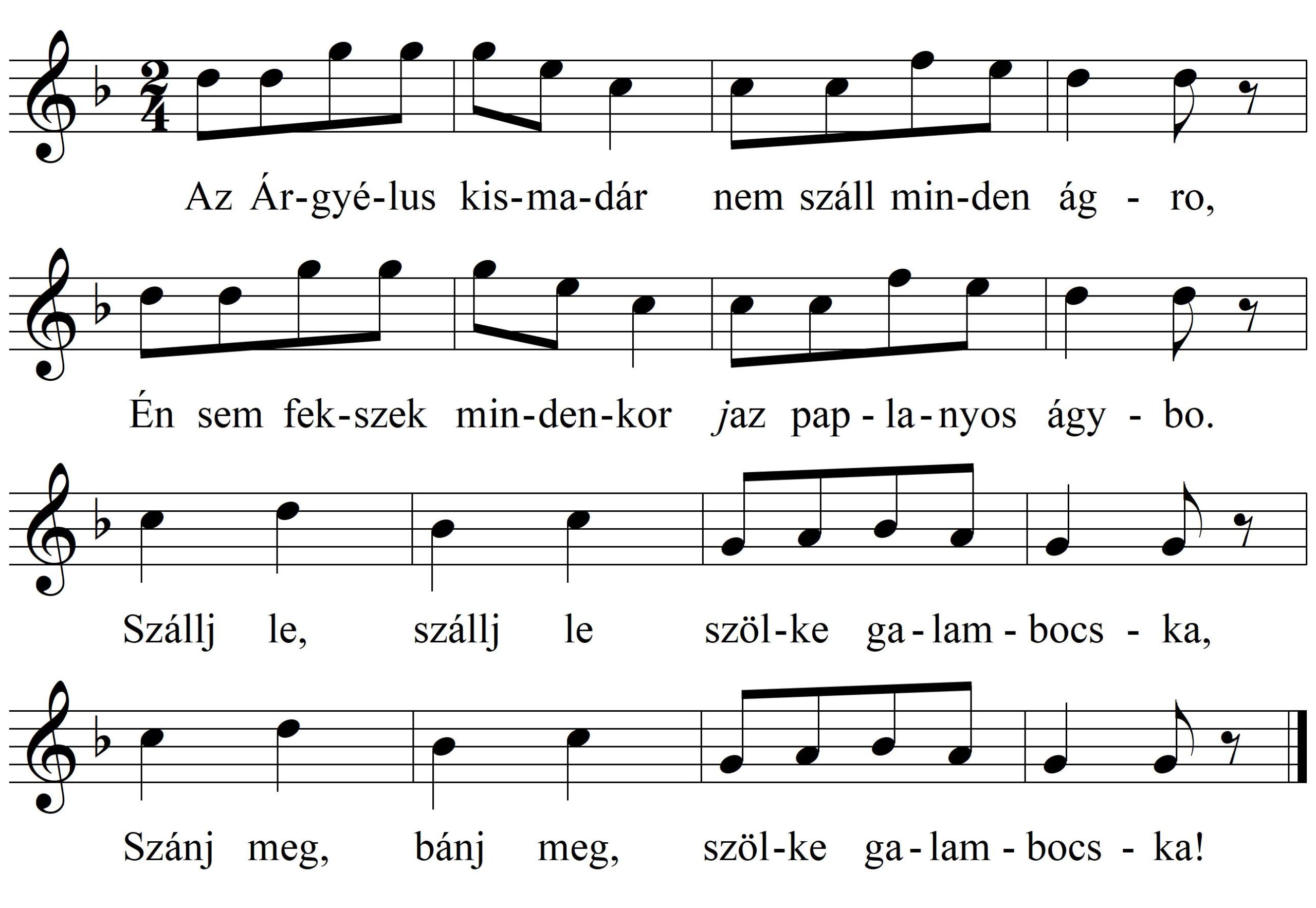 Az Ár-gyé-lus kis-ma-dár nem száll min-den ág - ro,

Én sem fek-szek min-den-kor jaz pap - la - nyos ágy - bo.

Szállj le, szállj le szöl-ke ga - lam - bocs - ka,

Szánj meg, bánj meg, szöl-ke ga - lam - bocs - ka!